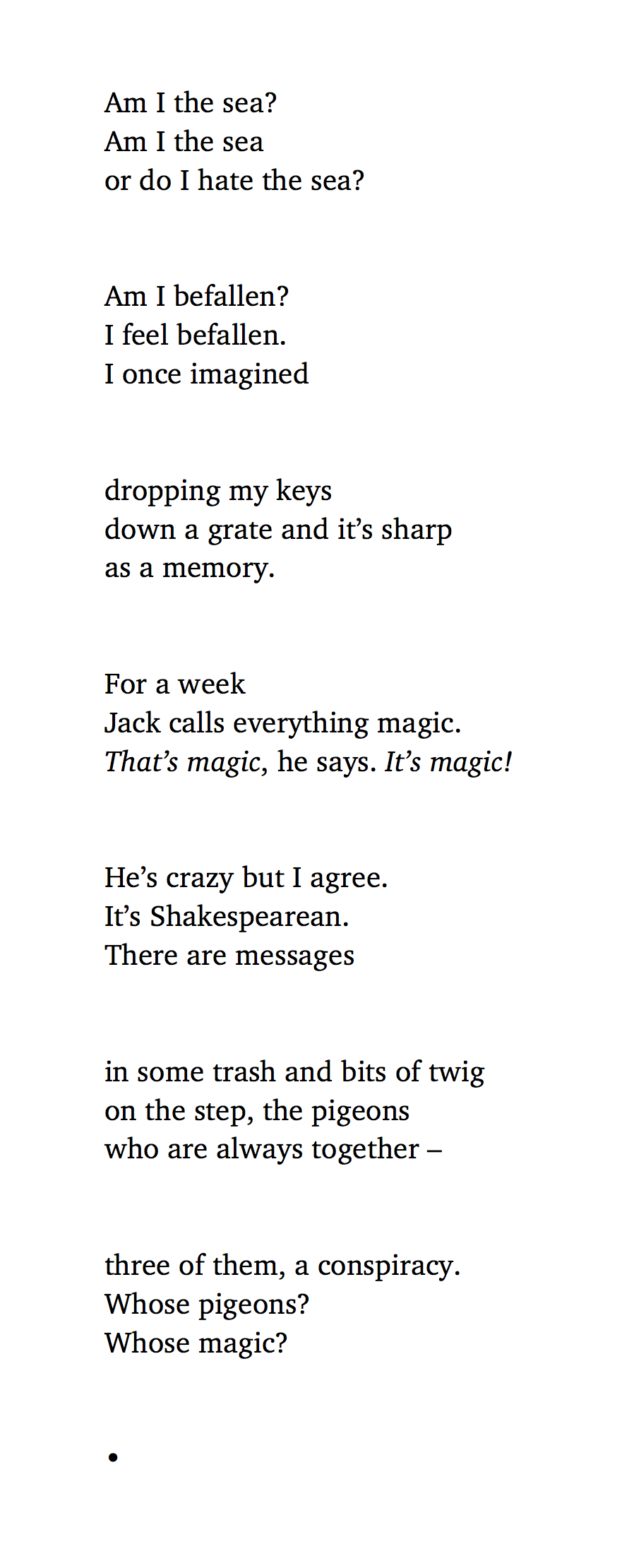 Am I the sea?
Am I the sea
or do I hate the sea?

Am I befallen?
I feel befallen.
I once imagined

dropping my keys
down a grate and it's sharp
as a memory.

For a week
Jack calls everything magic.
That's magic, he says. It's magic!

He's crazy but I agree.
It's Shakespearean.
There are messages

in some trash and bits of twig
on the step, the pigeons
who are always together –

three of them, a conspiracy.
Whose pigeons?
Whose magic?

•